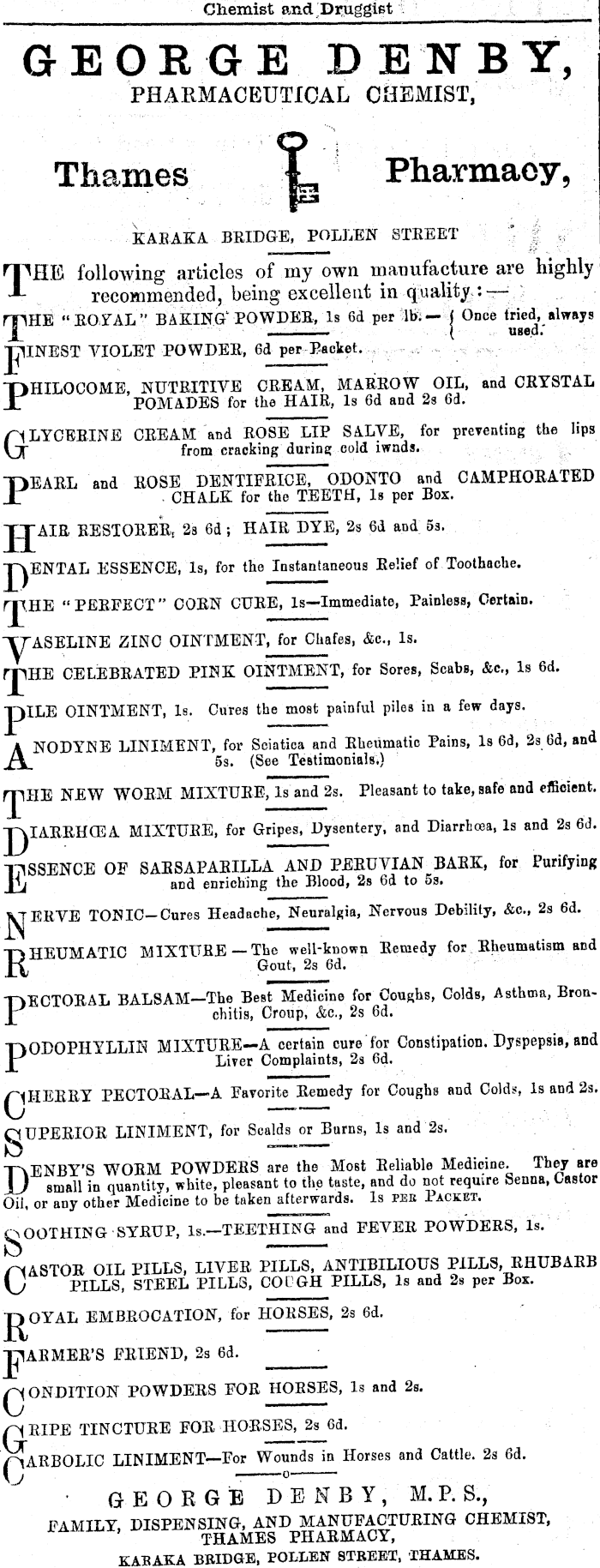 Chemist and Druggist

GEORGE DENBY,
PHARMACEUTICAL CHEMIST,

Thames Pharmacy,

KARAKA BRIDGE, POLLEN STREET

THE following articles of my own manufacture are highly recommended, being excellent in quality:—

THE "ROYAL" BAKING POWDER, 1s 6d per lb.— { Once tried, always used.

FINEST VIOLET POWDER, 6d per Packet.

PHILOCOME, NUTRITIVE CREAM, MARROW OIL, and CRYSTAL POMADES for the HAIR, 1s 6d and 2s 6d.

GLYCERINE CREAM and ROSE LIP SALVE, for preventing the lips from cracking during cold iwnds.

PEARL and ROSE DENTIFRICE, ODONTO and CAMPHORATED CHALK for the TEETH, 1s per Box.

HAIR RESTORER, 2s 6d; HAIR DYE, 2s 6d and 5s.

DENTAL ESSENCE, 1s, for the Instantaneous Relief of Toothache.

THE "PERFECT" CORN CURE, 1s—Immediate, Painless, Certain.

VASELINE ZINC OINTMENT, for Chafes, &c., 1s.

THE CELEBRATED PINK OINTMENT, for Sores, Scabs, &c., 1s 6d.

PILE OINTMENT, 1s. Cures the most painful piles in a few days.

ANODYNE LINIMENT, for Sciatica and Rheumatic Pains, 1s 6d, 2s 6d, and 5s. (See Testimonials.)

THE NEW WORM MIXTURE, 1s and 2s. Pleasant to take, safe and efficient.

DIARRHŒA MIXTURE, for Gripes, Dysentery, and Diarrhœa, 1s and 2s 6d.

ESSENCE OF SARSAPARILLA AND PERUVIAN BARK, for Purifying and enriching the Blood, 2s 6d to 5s.

NERVE TONIC—Cures Headache, Neuralgia, Nervous Debility, &c., 2s 6d.

RHEUMATIC MIXTURE—The well-known Remedy for Rheumatism and Gout, 2s 6d.

PECTORAL BALSAM—The Best Medicine for Coughs, Colds, Asthma, Bronchitis, Croup, &c., 2s 6d.

PODOPHYLLIN MIXTURE—A certain cure for Constipation. Dyspepsia, and Liver Complaints, 2s 6d.

CHERRY PECTORAL—A Favorite Remedy for Coughs and Colds, 1s and 2s.

SUPERIOR LINIMENT, for Scalds or Burns, 1s and 2s.

DENBY'S WORM POWDERS are the Most Reliable Medicine. They are small in quantity, white, pleasant to the taste, and do not require Senna, Castor Oil, or any other Medicine to be taken afterwards. 1s PER PACKET.

SOOTHING SYRUP, 1s.—TEETHING and FEVER POWDERS, 1s.

CASTOR OIL PILLS, LIVER PILLS, ANTIBILIOUS PILLS, RHUBARB PILLS, STEEL PILLS, COUGH PILLS, 1s and 2s per Box.

ROYAL EMBROCATION, for HORSES, 2s 6d.

FARMER'S FRIEND, 2s 6d.

CONDITION POWDERS FOR HORSES, 1s and 2s.

GRIPE TINCTURE FOR HORSES, 2s 6d.

CARBOLIC LINIMENT—For Wounds in Horses and Cattle. 2s 6d.

GEORGE DENBY, M.P.S.,
FAMILY, DISPENSING, AND MANUFACTURING CHEMIST,
THAMES PHARMACY,
KARAKA BRIDGE, POLLEN STREET, THAMES.